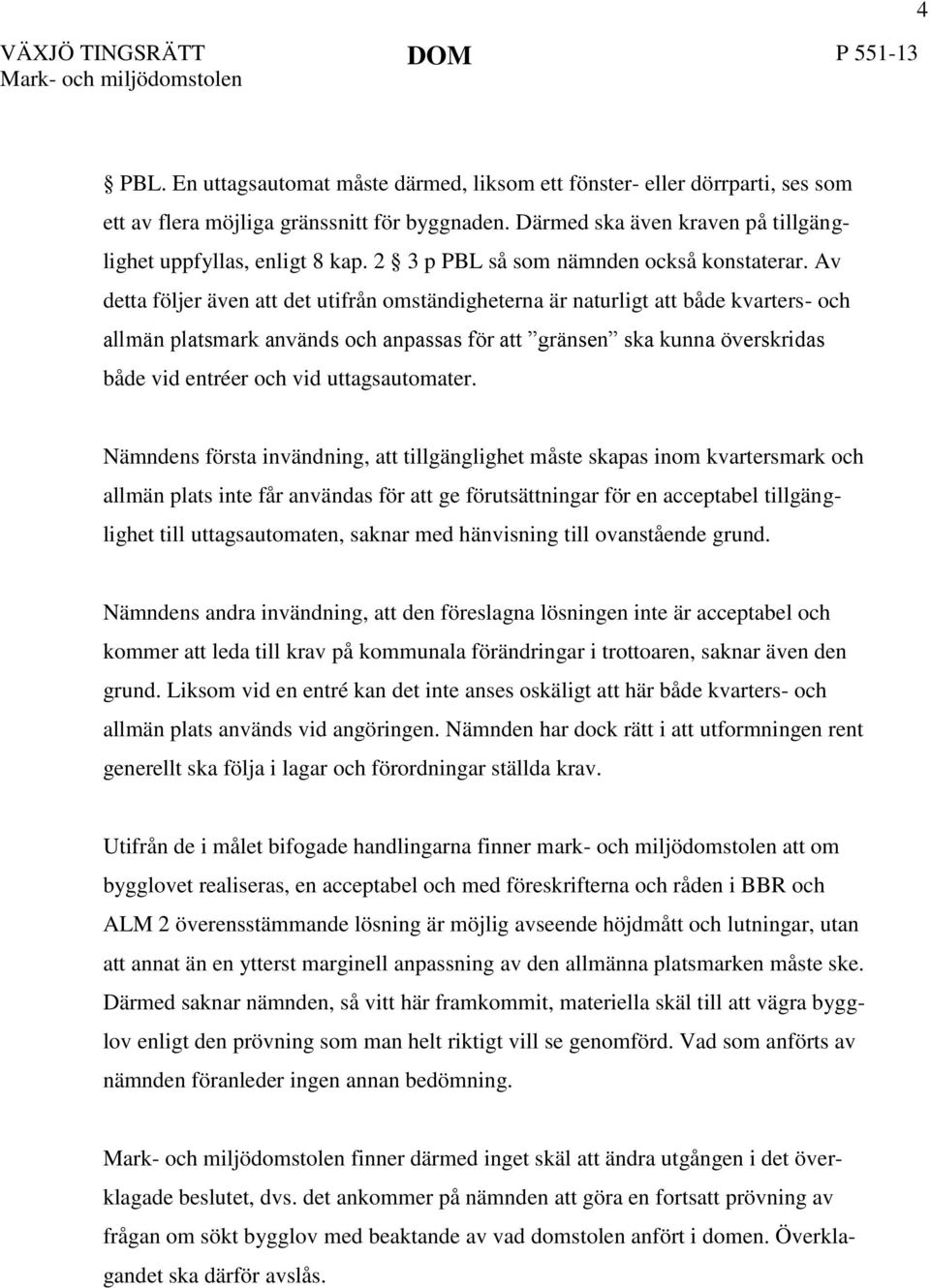 4

VÄXJÖ TINGSRÄTT
Mark- och miljödomstolen

DOM

P 551-13

§ PBL. En uttagsautomat måste därmed, liksom ett fönster- eller dörrparti, ses som ett av flera möjliga gränssnitt för byggnaden. Därmed ska även kraven på tillgänglighet uppfyllas, enligt 8 kap. 2 § 3 p PBL så som nämnden också konstaterar. Av detta följer även att det utifrån omständigheterna är naturligt att både kvarters- och allmän platsmark används och anpassas för att ”gränsen” ska kunna överskridas både vid entréer och vid uttagsautomater.

Nämndens första invändning, att tillgänglighet måste skapas inom kvartersmark och allmän plats inte får användas för att ge förutsättningar för en acceptabel tillgänglighet till uttagsautomaten, saknar med hänvisning till ovanstående grund.

Nämndens andra invändning, att den föreslagna lösningen inte är acceptabel och kommer att leda till krav på kommunala förändringar i trottoaren, saknar även den grund. Liksom vid en entré kan det inte anses oskäligt att här både kvarters- och allmän plats används vid angöringen. Nämnden har dock rätt i att utformningen rent generellt ska följa i lagar och förordningar ställda krav.

Utifrån de i målet bifogade handlingarna finner mark- och miljödomstolen att om bygglovet realiseras, en acceptabel och med föreskrifterna och råden i BBR och ALM 2 överensstämmande lösning är möjlig avseende höjdmått och lutningar, utan att annat än en ytterst marginell anpassning av den allmänna platsmarken måste ske. Därmed saknar nämnden, så vitt här framkommit, materiella skäl till att vägra bygglov enligt den prövning som man helt riktigt vill se genomförd. Vad som anförts av nämnden föranleder ingen annan bedömning.

Mark- och miljödomstolen finner därmed inget skäl att ändra utgången i det överklagade beslutet, dvs. det ankommer på nämnden att göra en fortsatt prövning av frågan om sökt bygglov med beaktande av vad domstolen anfört i domen. Överklagandet ska därför avslås.